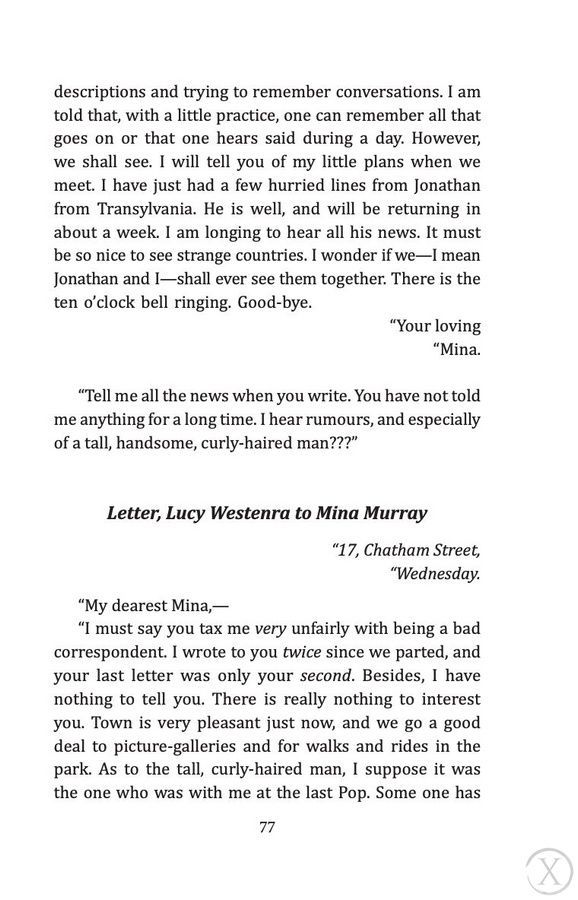 descriptions and trying to remember conversations. I am told that, with a little practice, one can remember all that goes on or that one hears said during a day. However, we shall see. I will tell you of my little plans when we meet. I have just had a few hurried lines from Jonathan from Transylvania. He is well, and will be returning in about a week. I am longing to hear all his news. It must be so nice to see strange countries. I wonder if we—I mean Jonathan and I—shall ever see them together. There is the ten o'clock bell ringing. Good-bye.

"Your loving
"Mina.

"Tell me all the news when you write. You have not told me anything for a long time. I hear rumours, and especially of a tall, handsome, curly-haired man???"

Letter, Lucy Westenra to Mina Murray

"17, Chatham Street,
"Wednesday.

"My dearest Mina,—

"I must say you tax me very unfairly with being a bad correspondent. I wrote to you twice since we parted, and your last letter was only your second. Besides, I have nothing to tell you. There is really nothing to interest you. Town is very pleasant just now, and we go a good deal to picture-galleries and for walks and rides in the park. As to the tall, curly-haired man, I suppose it was the one who was with me at the last Pop. Some one has

77